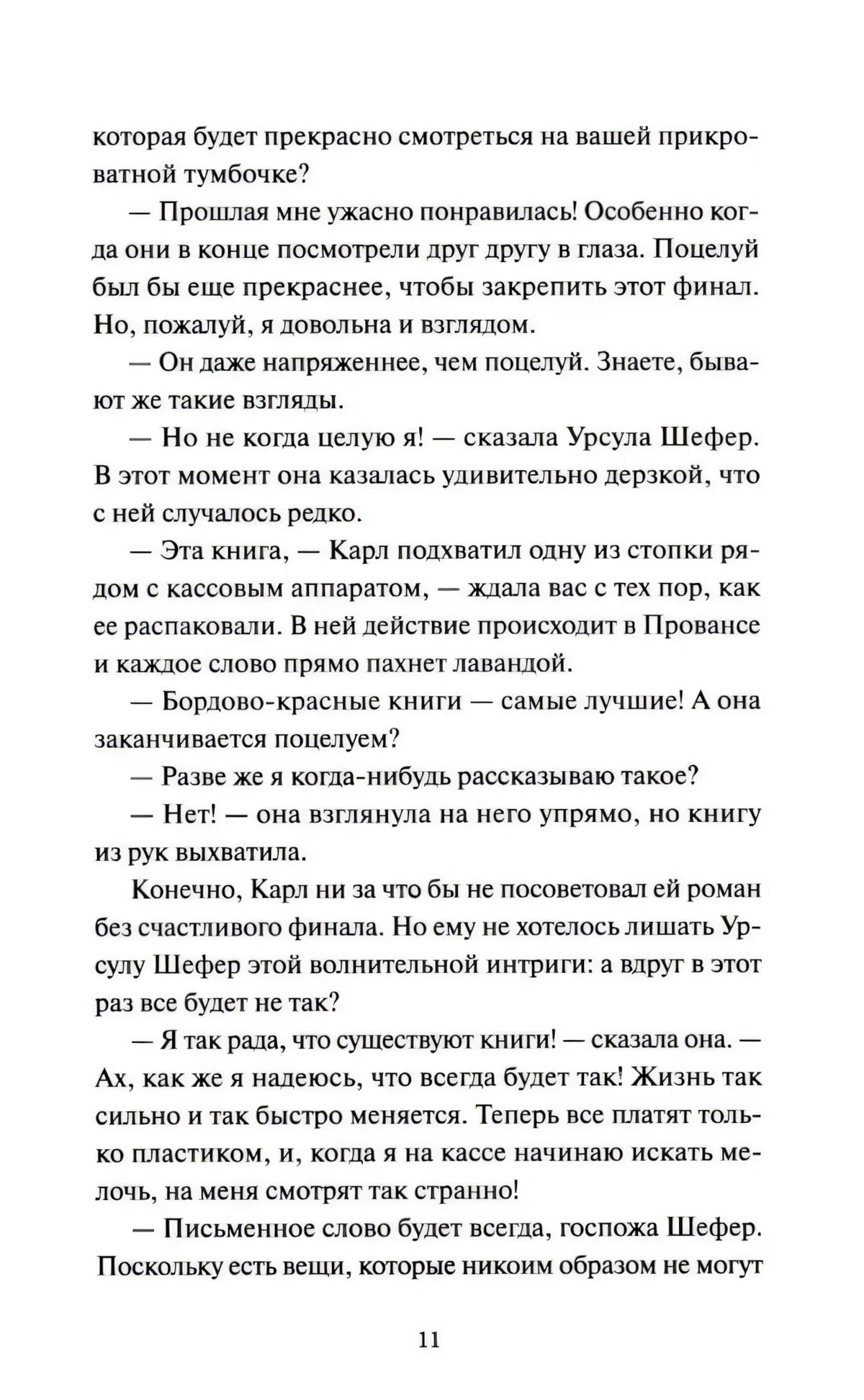 которая будет прекрасно смотреться на вашей прикроватной тумбочке?

— Прошлая мне ужасно понравилась! Особенно когда они в конце посмотрели друг другу в глаза. Поцелуй был бы еще прекраснее, чтобы закрепить этот финал. Но, пожалуй, я довольна и взглядом.

— Он даже напряженнее, чем поцелуй. Знаете, бывают же такие взгляды.

— Но не когда целую я! — сказала Урсула Шефер. В этот момент она казалась удивительно дерзкой, что с ней случалось редко.

— Эта книга, — Карл подхватил одну из стопки рядом с кассовым аппаратом, — ждала вас с тех пор, как ее распаковали. В ней действие происходит в Провансе и каждое слово прямо пахнет лавандой.

— Бордово-красные книги — самые лучшие! А она заканчивается поцелуем?

— Разве же я когда-нибудь рассказываю такое?

— Нет! — она взглянула на него упрямо, но книгу из рук выхватила.

Конечно, Карл ни за что бы не посоветовал ей роман без счастливого финала. Но ему не хотелось лишать Урсулу Шефер этой волнительной интриги: а вдруг в этот раз все будет не так?

— Я так рада, что существуют книги! — сказала она. — Ах, как же я надеюсь, что всегда будет так! Жизнь так сильно и так быстро меняется. Теперь все платят только пластиком, и, когда я на кассе начинаю искать мелочь, на меня смотрят так странно!

— Письменное слово будет всегда, госпожа Шефер. Поскольку есть вещи, которые никоим образом не могут

11